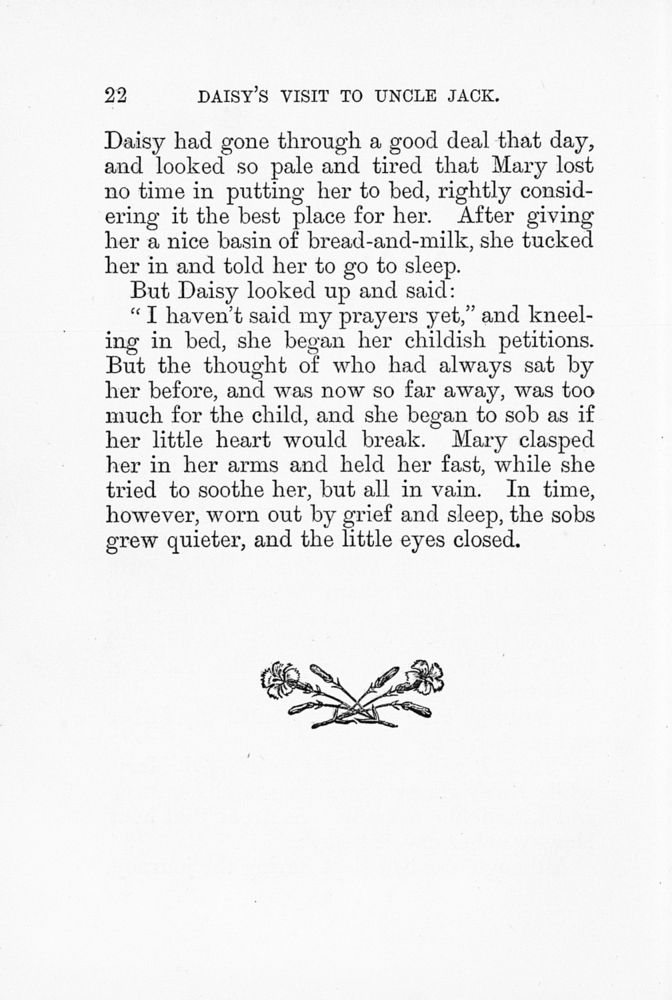 22 DAISY'S VISIT TO UNCLE JACK.

Daisy had gone through a good deal that day, and looked so pale and tired that Mary lost no time in putting her to bed, rightly considering it the best place for her. After giving her a nice basin of bread-and-milk, she tucked her in and told her to go to sleep.

But Daisy looked up and said:

"I haven't said my prayers yet," and kneeling in bed, she began her childish petitions. But the thought of who had always sat by her before, and was now so far away, was too much for the child, and she began to sob as if her little heart would break. Mary clasped her in her arms and held her fast, while she tried to soothe her, but all in vain. In time, however, worn out by grief and sleep, the sobs grew quieter, and the little eyes closed.